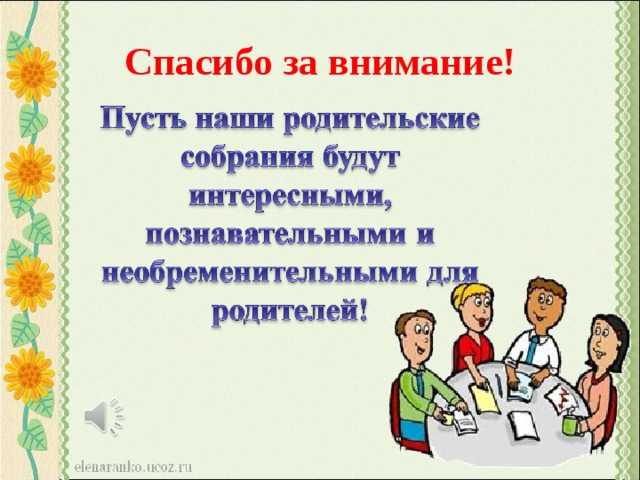 Спасибо за внимание!

Пусть наши родительские собрания будут интересными, познавательными и необременительными для родителей!

elenaranko.ucoz.ru